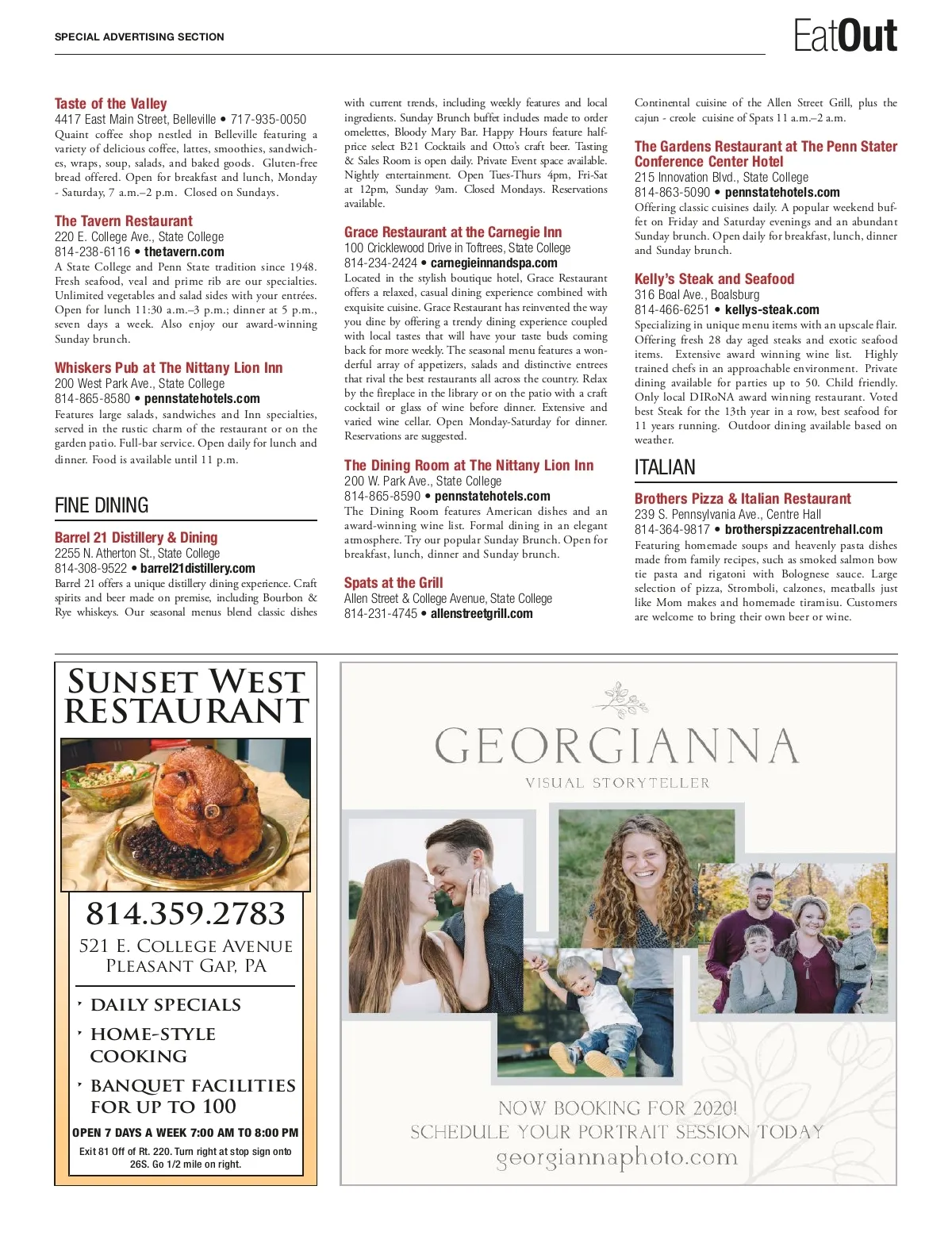 SPECIAL ADVERTISING SECTION

EatOut

Taste of the Valley
4417 East Main Street, Belleville • 717-935-0050
Quaint coffee shop nestled in Belleville featuring a variety of delicious coffee, lattes, smoothies, sandwiches, wraps, soup, salads, and baked goods. Gluten-free bread offered. Open for breakfast and lunch, Monday - Saturday, 7 a.m.–2 p.m. Closed on Sundays.

The Tavern Restaurant
220 E. College Ave., State College
814-238-6116 • thetavern.com
A State College and Penn State tradition since 1948. Fresh seafood, veal and prime rib are our specialties. Unlimited vegetables and salad sides with your entrées. Open for lunch 11:30 a.m.–3 p.m.; dinner at 5 p.m., seven days a week. Also enjoy our award-winning Sunday brunch.

Whiskers Pub at The Nittany Lion Inn
200 West Park Ave., State College
814-865-8580 • pennstatehotels.com
Features large salads, sandwiches and Inn specialties, served in the rustic charm of the restaurant or on the garden patio. Full-bar service. Open daily for lunch and dinner. Food is available until 11 p.m.

FINE DINING

Barrel 21 Distillery & Dining
2255 N. Atherton St., State College
814-308-9522 • barrel21distillery.com
Barrel 21 offers a unique distillery dining experience. Craft spirits and beer made on premise, including Bourbon & Rye whiskeys. Our seasonal menus blend classic dishes with current trends, including weekly features and local ingredients. Sunday Brunch buffet includes made to order omelettes, Bloody Mary Bar. Happy Hours feature half-price select B21 Cocktails and Otto's craft beer. Tasting & Sales Room is open daily. Private Event space available. Nightly entertainment. Open Tues-Thurs 4pm, Fri-Sat at 12pm, Sunday 9am. Closed Mondays. Reservations available.

Grace Restaurant at the Carnegie Inn
100 Cricklewood Drive in Toftrees, State College
814-234-2424 • carnegieinnandspa.com
Located in the stylish boutique hotel, Grace Restaurant offers a relaxed, casual dining experience combined with exquisite cuisine. Grace Restaurant has reinvented the way you dine by offering a trendy dining experience coupled with local tastes that will have your taste buds coming back for more weekly. The seasonal menu features a wonderful array of appetizers, salads and distinctive entrees that rival the best restaurants all across the country. Relax by the fireplace in the library or on the patio with a craft cocktail or glass of wine before dinner. Extensive and varied wine cellar. Open Monday-Saturday for dinner. Reservations are suggested.

The Dining Room at The Nittany Lion Inn
200 W. Park Ave., State College
814-865-8590 • pennstatehotels.com
The Dining Room features American dishes and an award-winning wine list. Formal dining in an elegant atmosphere. Try our popular Sunday Brunch. Open for breakfast, lunch, dinner and Sunday brunch.

Spats at the Grill
Allen Street & College Avenue, State College
814-231-4745 • allenstreetgrill.com
Continental cuisine of the Allen Street Grill, plus the cajun - creole cuisine of Spats 11 a.m.–2 a.m.

The Gardens Restaurant at The Penn Stater Conference Center Hotel
215 Innovation Blvd., State College
814-863-5090 • pennstatehotels.com
Offering classic cuisines daily. A popular weekend buffet on Friday and Saturday evenings and an abundant Sunday brunch. Open daily for breakfast, lunch, dinner and Sunday brunch.

Kelly's Steak and Seafood
316 Boal Ave., Boalsburg
814-466-6251 • kellys-steak.com
Specializing in unique menu items with an upscale flair. Offering fresh 28 day aged steaks and exotic seafood items. Extensive award winning wine list. Highly trained chefs in an approachable environment. Private dining available for parties up to 50. Child friendly. Only local DIRoNA award winning restaurant. Voted best Steak for the 13th year in a row, best seafood for 11 years running. Outdoor dining available based on weather.

ITALIAN

Brothers Pizza & Italian Restaurant
239 S. Pennsylvania Ave., Centre Hall
814-364-9817 • brotherspizzacentrehall.com
Featuring homemade soups and heavenly pasta dishes made from family recipes, such as smoked salmon bow tie pasta and rigatoni with Bolognese sauce. Large selection of pizza, Stromboli, calzones, meatballs just like Mom makes and homemade tiramisu. Customers are welcome to bring their own beer or wine.

SUNSET WEST RESTAURANT

814.359.2783
521 E. COLLEGE AVENUE
PLEASANT GAP, PA

DAILY SPECIALS
HOME-STYLE COOKING
BANQUET FACILITIES FOR UP TO 100

OPEN 7 DAYS A WEEK 7:00 AM TO 8:00 PM
Exit 81 Off of Rt. 220. Turn right at stop sign onto 26S. Go 1/2 mile on right.

GEORGIANNA
VISUAL STORYTELLER

NOW BOOKING FOR 2020!
SCHEDULE YOUR PORTRAIT SESSION TODAY
georgiannaphoto.com